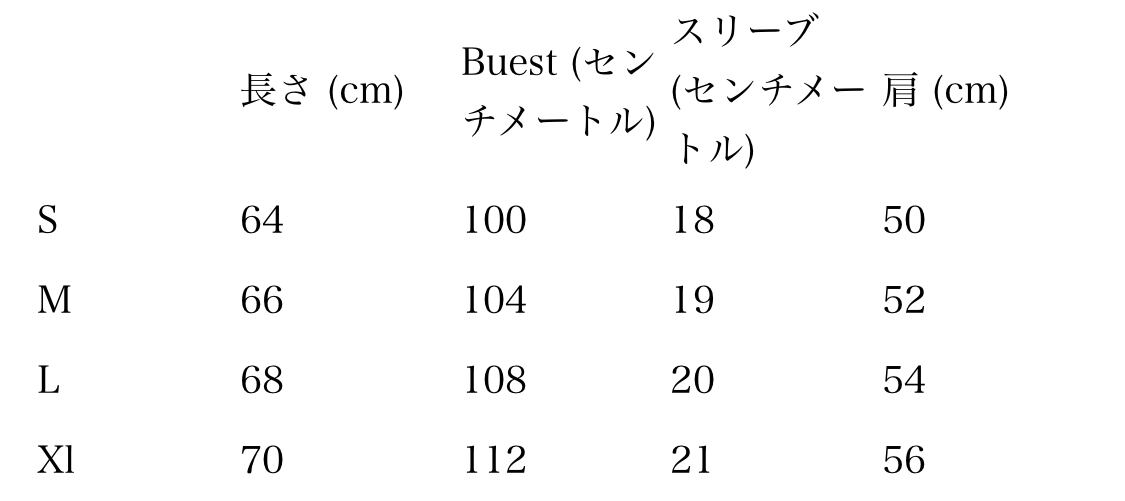 |  | 長さ (cm) | Buest (センチメートル) | スリーブ (センチメートル) | 肩 (cm) |
|---|---|---|---|---|
| S | 64 | 100 | 18 | 50 |
| M | 66 | 104 | 19 | 52 |
| L | 68 | 108 | 20 | 54 |
| Xl | 70 | 112 | 21 | 56 |